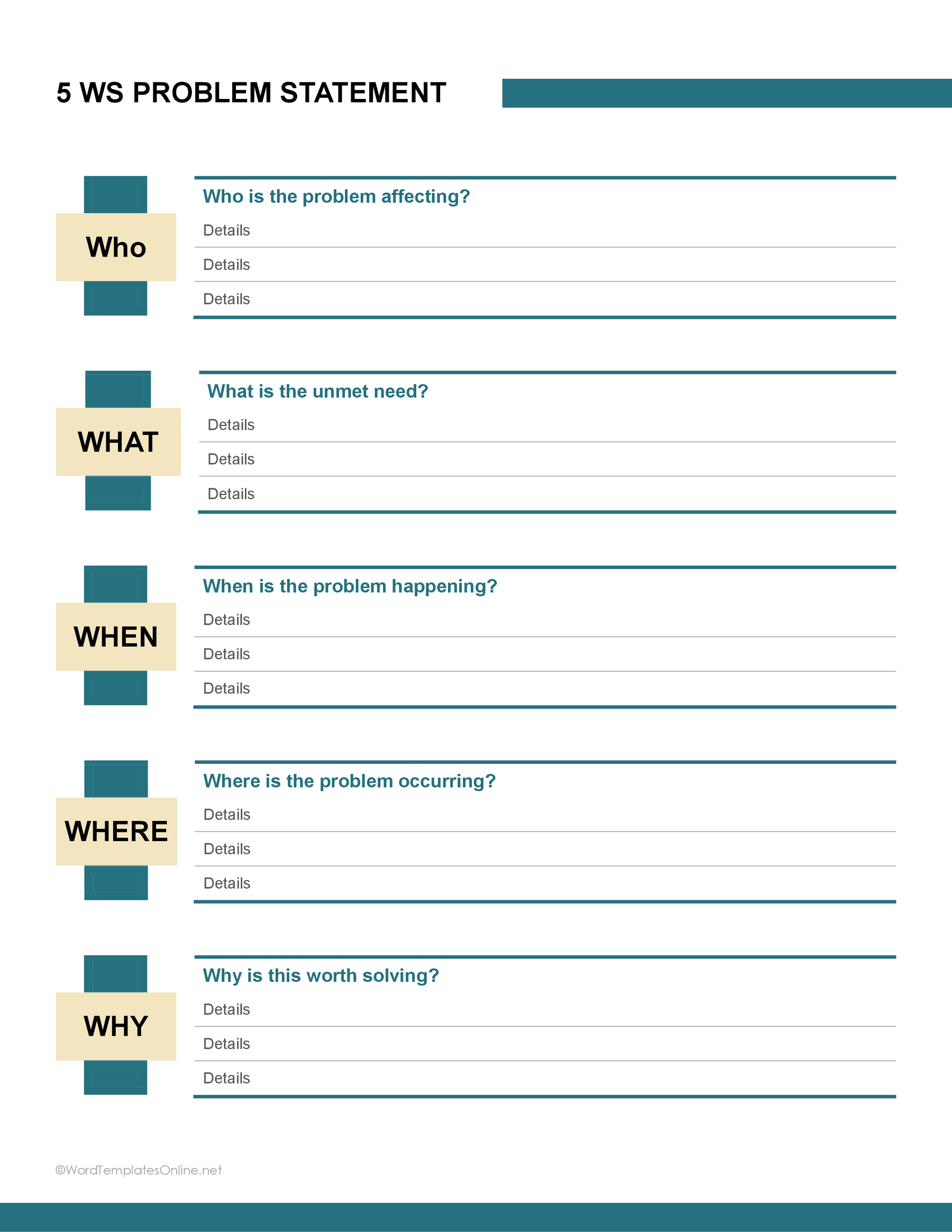 5 WS PROBLEM STATEMENT

Who

Who is the problem affecting?

Details

Details

Details

WHAT

What is the unmet need?

Details

Details

Details

WHEN

When is the problem happening?

Details

Details

Details

WHERE

Where is the problem occurring?

Details

Details

Details

WHY

Why is this worth solving?

Details

Details

Details

©WordTemplatesOnline.net